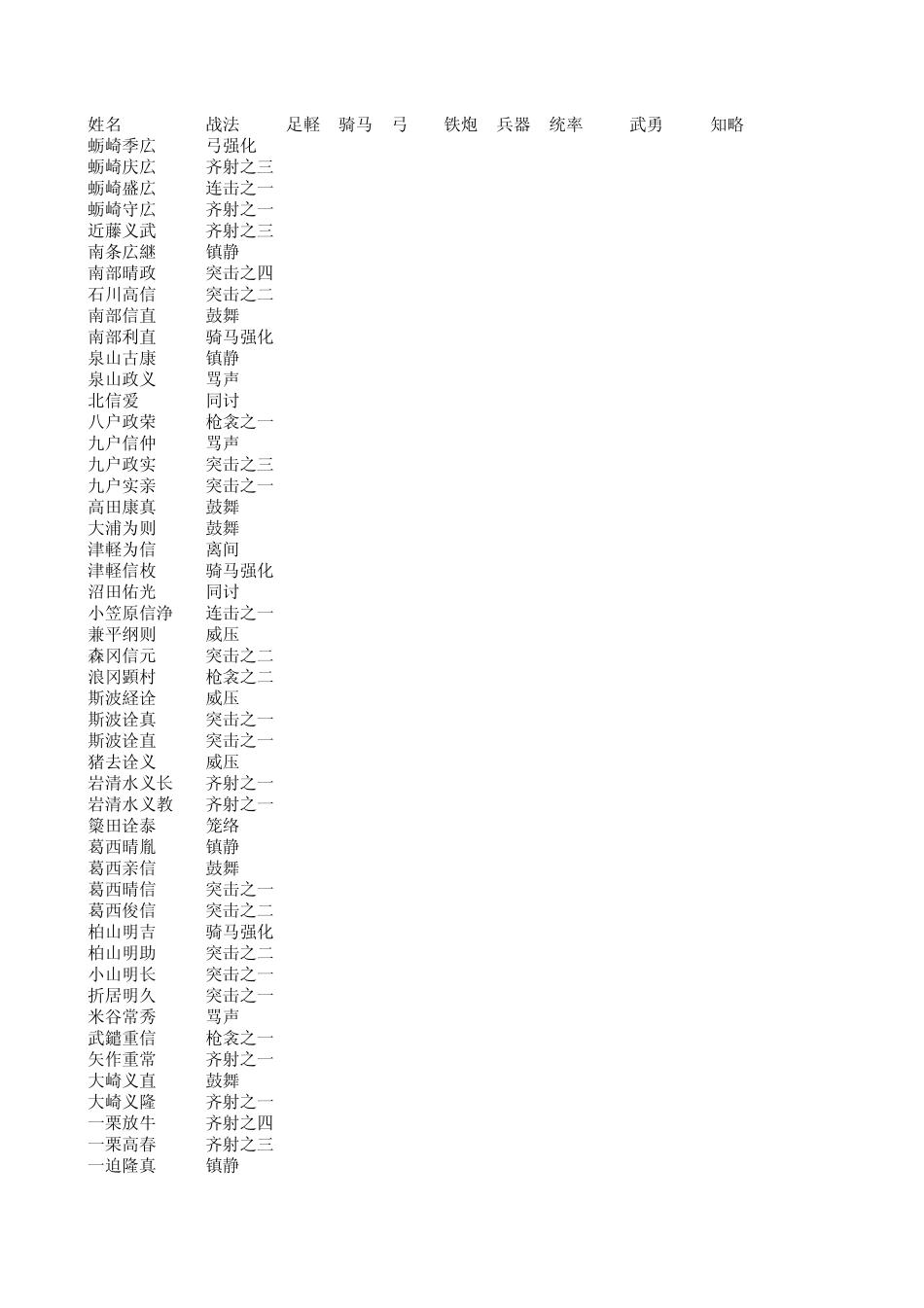 | 姓名 | 战法 | 足軽 | 骑马 | 弓 | 铁炮 | 兵器 | 统率 | 武勇 | 知略 |
|---|---|---|---|---|---|---|---|---|---|
| 蛎崎季広 | 弓强化 | | | | | | | | |
| 蛎崎庆広 | 齐射之三 | | | | | | | | |
| 蛎崎盛広 | 连击之一 | | | | | | | | |
| 蛎崎守広 | 齐射之一 | | | | | | | | |
| 近藤义武 | 齐射之三 | | | | | | | | |
| 南条広継 | 镇静 | | | | | | | | |
| 南部晴政 | 突击之四 | | | | | | | | |
| 石川高信 | 突击之二 | | | | | | | | |
| 南部信直 | 鼓舞 | | | | | | | | |
| 南部利直 | 骑马强化 | | | | | | | | |
| 泉山古康 | 镇静 | | | | | | | | |
| 泉山政义 | 骂声 | | | | | | | | |
| 北信爱 | 同讨 | | | | | | | | |
| 八户政荣 | 枪衾之一 | | | | | | | | |
| 九户信仲 | 骂声 | | | | | | | | |
| 九户政实 | 突击之三 | | | | | | | | |
| 九户实亲 | 突击之一 | | | | | | | | |
| 高田康真 | 鼓舞 | | | | | | | | |
| 大浦为则 | 鼓舞 | | | | | | | | |
| 津軽为信 | 离间 | | | | | | | | |
| 津軽信枚 | 骑马强化 | | | | | | | | |
| 沼田佑光 | 同讨 | | | | | | | | |
| 小笠原信浄 | 连击之一 | | | | | | | | |
| 兼平纲则 | 威压 | | | | | | | | |
| 森冈信元 | 突击之二 | | | | | | | | |
| 浪冈顕村 | 枪衾之二 | | | | | | | | |
| 斯波経诠 | 威压 | | | | | | | | |
| 斯波诠真 | 突击之一 | | | | | | | | |
| 斯波诠直 | 突击之一 | | | | | | | | |
| 猪去诠义 | 威压 | | | | | | | | |
| 岩清水义长 | 齐射之一 | | | | | | | | |
| 岩清水义教 | 齐射之一 | | | | | | | | |
| 簗田诠泰 | 笼络 | | | | | | | | |
| 葛西晴胤 | 镇静 | | | | | | | | |
| 葛西亲信 | 鼓舞 | | | | | | | | |
| 葛西晴信 | 突击之一 | | | | | | | | |
| 葛西俊信 | 突击之二 | | | | | | | | |
| 柏山明吉 | 骑马强化 | | | | | | | | |
| 柏山明助 | 突击之二 | | | | | | | | |
| 小山明长 | 突击之一 | | | | | | | | |
| 折居明久 | 突击之一 | | | | | | | | |
| 米谷常秀 | 骂声 | | | | | | | | |
| 武鑓重信 | 枪衾之一 | | | | | | | | |
| 矢作重常 | 齐射之一 | | | | | | | | |
| 大崎义直 | 鼓舞 | | | | | | | | |
| 大崎义隆 | 齐射之一 | | | | | | | | |
| 一栗放牛 | 齐射之四 | | | | | | | | |
| 一栗高春 | 齐射之三 | | | | | | | | |
| 一迫隆真 | 镇静 | | | | | | | | |